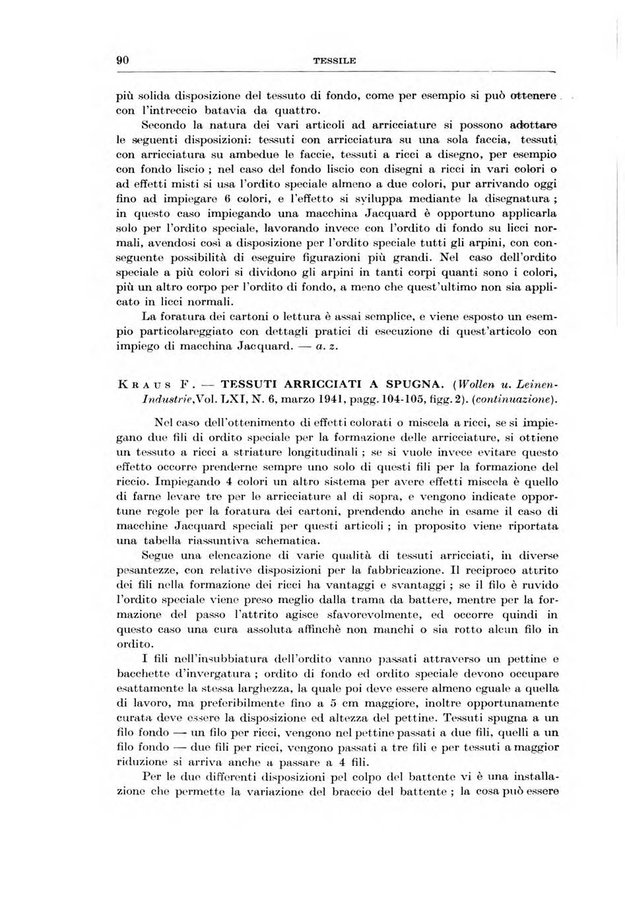 90 TESSILE

più solida disposizione del tessuto di fondo, come per esempio si può ottenere con l'intreccio batavia da quattro.

Secondo la natura dei vari articoli ad arricciature si possono adottare le seguenti disposizioni: tessuti con arricciatura su una sola faccia, tessuti con arricciatura su ambedue le faccie, tessuti a ricci a disegno, per esempio con fondo liscio ; nel caso del fondo liscio con disegni a ricci in vari colori o ad effetti misti si usa l'ordito speciale almeno a due colori, pur arrivando oggi fino ad impiegare 6 colori, e l'effetto si sviluppa mediante la disegnatura ; in questo caso impiegando una macchina Jacquard è opportuno applicarla solo per l'ordito speciale, lavorando invece con l'ordito di fondo su licci normali, avendosi così a disposizione per l'ordito speciale tutti gli arpini, con conseguente possibilità di eseguire figurazioni più grandi. Nel caso dell'ordito speciale a più colori si dividono gli arpini in tanti corpi quanti sono i colori, più un altro corpo per l'ordito di fondo, a meno che quest'ultimo non sia applicato in licci normali.

La foratura dei cartoni o lettura è assai semplice, e viene esposto un esempio particolareggiato con dettagli pratici di esecuzione di quest'articolo con impiego di macchina Jacquard. — a. z.

KRAUS F. — TESSUTI ARRICCIATI A SPUGNA. (Wollen u. Leinen-Industrie, Vol. LXI, N. 6, marzo 1941, pagg. 104-105, figg. 2). (continuazione).

Nel caso dell'ottenimento di effetti colorati o miscela a ricci, se si impiegano due fili di ordito speciale per la formazione delle arricciature, si ottiene un tessuto a ricci a striature longitudinali ; se si vuole invece evitare questo effetto occorre prenderne sempre uno solo di questi fili per la formazione del riccio. Impiegando 4 colori un altro sistema per avere effetti miscela è quello di farne levare tre per le arricciature al di sopra, e vengono indicate opportune regole per la foratura dei cartoni, prendendo anche in esame il caso di macchine Jacquard speciali per questi articoli ; in proposito viene riportata una tabella riassuntiva schematica.

Segue una elencazione di varie qualità di tessuti arricciati, in diverse pesantezze, con relative disposizioni per la fabbricazione. Il reciproco attrito dei fili nella formazione dei ricci ha vantaggi e svantaggi ; se il filo è ruvido l'ordito speciale viene preso meglio dalla trama da battere, mentre per la formazione del passo l'attrito agisce sfavorevolmente, ed occorre quindi in questo caso una cura assoluta affinchè non manchi o sia rotto alcun filo in ordito.

I fili nell'insubbiatura dell'ordito vanno passati attraverso un pettine e bacchette d'invergatura ; ordito di fondo ed ordito speciale devono occupare esattamente la stessa larghezza, la quale poi deve essere almeno eguale a quella di lavoro, ma preferibilmente fino a 5 cm maggiore, inoltre opportunamente curata deve essere la disposizione ed altezza del pettine. Tessuti spugna a un filo fondo — un filo per ricci, vengono nel pettine passati a due fili, quelli a un filo fondo — due fili per ricci, vengono passati a tre fili e per tessuti a maggior riduzione si arriva anche a passare a 4 fili.

Per le due differenti disposizioni pel colpo del battente vi è una installazione che permette la variazione del braccio del battente ; la cosa può essere